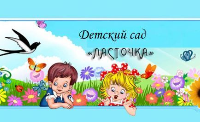 Детский сад
«ЛАСТОЧКА»